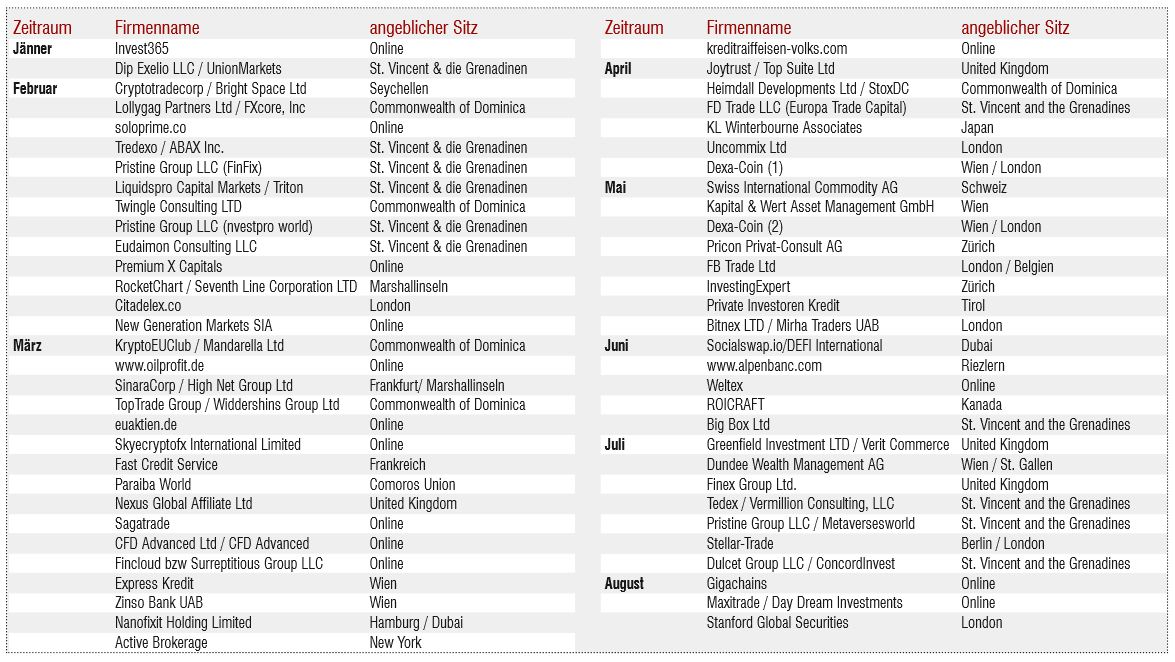 | Zeitraum | Firmenname | angeblicher Sitz |
|---|---|---|
| Jänner | Invest365 | Online |
| | Dip Exelio LLC / UnionMarkets | St. Vincent & die Grenadinen |
| Februar | Cryptotradecorp / Bright Space Ltd | Seychellen |
| | Lollygag Partners Ltd / FXcore, Inc | Commonwealth of Dominica |
| | soloprime.co | Online |
| | Tredexo / ABAX Inc. | St. Vincent & die Grenadinen |
| | Pristine Group LLC (FinFix) | St. Vincent & die Grenadinen |
| | Liquidspro Capital Markets / Triton | St. Vincent & die Grenadinen |
| | Twingle Consulting LTD | Commonwealth of Dominica |
| | Pristine Group LLC (nvestpro world) | St. Vincent & die Grenadinen |
| | Eudaimon Consulting LLC | St. Vincent & die Grenadinen |
| | Premium X Capitals | Online |
| | RocketChart / Seventh Line Corporation LTD | Marshallinseln |
| | Citadelex.co | London |
| | New Generation Markets SIA | Online |
| März | KryptoEUClub / Mandarella Ltd | Commonwealth of Dominica |
| | www.oilprofit.de | Online |
| | SinaraCorp / High Net Group Ltd | Frankfurt/ Marshallinseln |
| | TopTrade Group / Widdershins Group Ltd | Commonwealth of Dominica |
| | euaktien.de | Online |
| | Skyecryptofx International Limited | Online |
| | Fast Credit Service | Frankreich |
| | Paraiba World | Comoros Union |
| | Nexus Global Affiliate Ltd | United Kingdom |
| | Sagatrade | Online |
| | CFD Advanced Ltd / CFD Advanced | Online |
| | Fincloud bzw Surreptitious Group LLC | Online |
| | Express Kredit | Wien |
| | Zinso Bank UAB | Wien |
| | Nanofixit Holding Limited | Hamburg / Dubai |
| | Active Brokerage | New York |

| Zeitraum | Firmenname | angeblicher Sitz |
|---|---|---|
| | kreditraiffeisen-volks.com | Online |
| April | Joytrust / Top Suite Ltd | United Kingdom |
| | Heimdall Developments Ltd / StoxDC | Commonwealth of Dominica |
| | FD Trade LLC (Europa Trade Capital) | St. Vincent and the Grenadines |
| | KL Winterbourne Associates | Japan |
| | Uncommix Ltd | London |
| | Dexa-Coin (1) | Wien / London |
| Mai | Swiss International Commodity AG | Schweiz |
| | Kapital & Wert Asset Management GmbH | Wien |
| | Dexa-Coin (2) | Wien / London |
| | Pricon Privat-Consult AG | Zürich |
| | FB Trade Ltd | London / Belgien |
| | InvestingExpert | Zürich |
| | Private Investoren Kredit | Tirol |
| | Bitnex LTD / Mirha Traders UAB | London |
| Juni | Socialswap.io/DEFI International | Dubai |
| | www.alpenbanc.com | Riezlern |
| | Weltex | Online |
| | ROICRAFT | Kanada |
| | Big Box Ltd | St. Vincent and the Grenadines |
| Juli | Greenfield Investment LTD / Verit Commerce | United Kingdom |
| | Dundee Wealth Management AG | Wien / St. Gallen |
| | Finex Group Ltd. | United Kingdom |
| | Tedex / Vermillion Consulting, LLC | St. Vincent and the Grenadines |
| | Pristine Group LLC / Metaversesworld | St. Vincent and the Grenadines |
| | Stellar-Trade | Berlin / London |
| | Dulcet Group LLC / ConcordInvest | St. Vincent and the Grenadines |
| August | Gigachains | Online |
| | Maxitrade / Day Dream Investments | Online |
| | Stanford Global Securities | London |